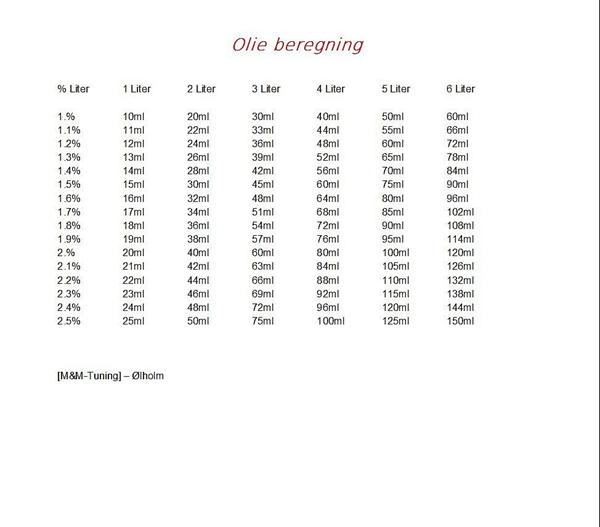 Olie beregning

| % Liter | 1 Liter | 2 Liter | 3 Liter | 4 Liter | 5 Liter | 6 Liter |
|---|---|---|---|---|---|---|
| 1.% | 10ml | 20ml | 30ml | 40ml | 50ml | 60ml |
| 1.1% | 11ml | 22ml | 33ml | 44ml | 55ml | 66ml |
| 1.2% | 12ml | 24ml | 36ml | 48ml | 60ml | 72ml |
| 1.3% | 13ml | 26ml | 39ml | 52ml | 65ml | 78ml |
| 1.4% | 14ml | 28ml | 42ml | 56ml | 70ml | 84ml |
| 1.5% | 15ml | 30ml | 45ml | 60ml | 75ml | 90ml |
| 1.6% | 16ml | 32ml | 48ml | 64ml | 80ml | 96ml |
| 1.7% | 17ml | 34ml | 51ml | 68ml | 85ml | 102ml |
| 1.8% | 18ml | 36ml | 54ml | 72ml | 90ml | 108ml |
| 1.9% | 19ml | 38ml | 57ml | 76ml | 95ml | 114ml |
| 2.% | 20ml | 40ml | 60ml | 80ml | 100ml | 120ml |
| 2.1% | 21ml | 42ml | 63ml | 84ml | 105ml | 126ml |
| 2.2% | 22ml | 44ml | 66ml | 88ml | 110ml | 132ml |
| 2.3% | 23ml | 46ml | 69ml | 92ml | 115ml | 138ml |
| 2.4% | 24ml | 48ml | 72ml | 96ml | 120ml | 144ml |
| 2.5% | 25ml | 50ml | 75ml | 100ml | 125ml | 150ml |

[M&M-Tuning] – Ølholm